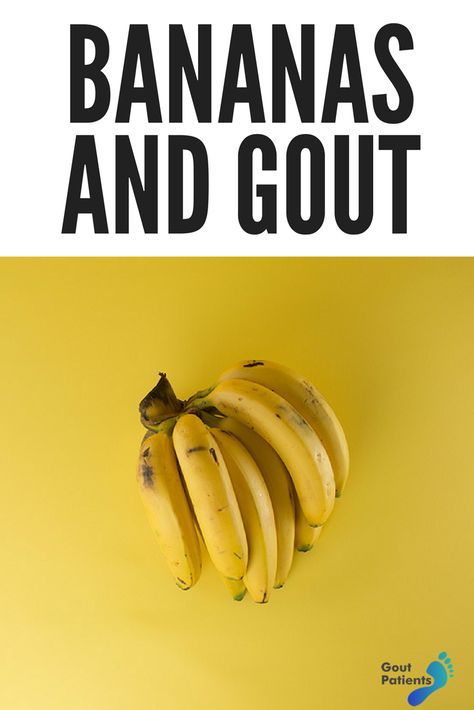 BANANAS AND GOUT

Gout Patients